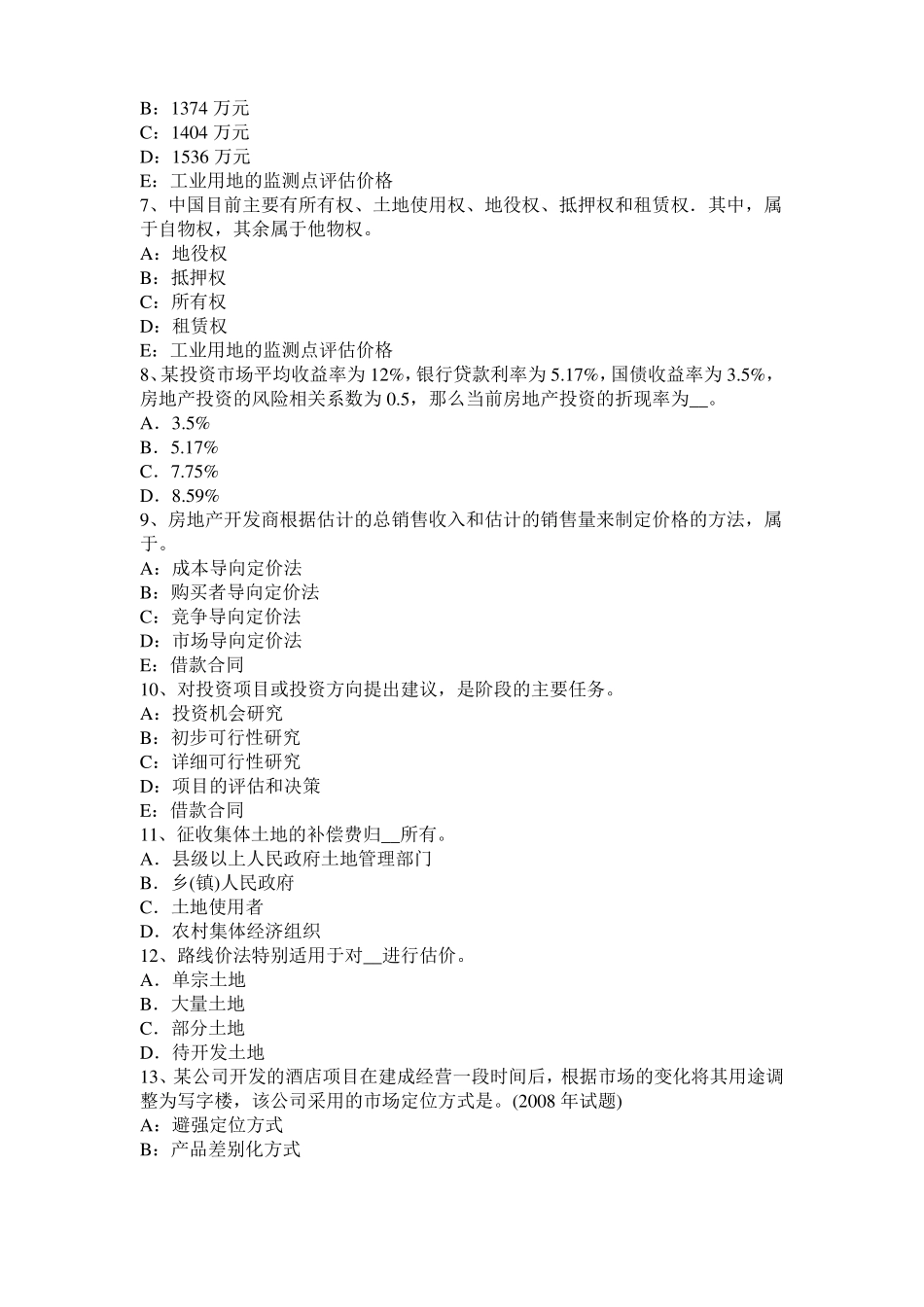 B：1374 万元
C：1404 万元
D：1536 万元
E：工业用地的监测点评估价格
7、中国目前主要有所有权、土地使用权、地役权、抵押权和租赁权．其中，属于自物权，其余属于他物权。
A：地役权
B：抵押权
C：所有权
D：租赁权
E：工业用地的监测点评估价格
8、某投资市场平均收益率为 12%，银行贷款利率为 5.17%，国债收益率为 3.5%，房地产投资的风险相关系数为 0.5，那么当前房地产投资的折现率为__。
A．3.5%
B．5.17%
C．7.75%
D．8.59%
9、房地产开发商根据估计的总销售收入和估计的销售量来制定价格的方法，属于。
A：成本导向定价法
B：购买者导向定价法
C：竞争导向定价法
D：市场导向定价法
E：借款合同
10、对投资项目或投资方向提出建议，是阶段的主要任务。
A：投资机会研究
B：初步可行性研究
C：详细可行性研究
D：项目的评估和决策
E：借款合同
11、征收集体土地的补偿费归__所有。
A．县级以上人民政府土地管理部门
B．乡(镇)人民政府
C．土地使用者
D．农村集体经济组织
12、路线价法特别适用于对__进行估价。
A．单宗土地
B．大量土地
C．部分土地
D．待开发土地
13、某公司开发的酒店项目在建成经营一段时间后，根据市场的变化将其用途调整为写字楼，该公司采用的市场定位方式是。(2008 年试题)
A：避强定位方式
B：产品差别化方式